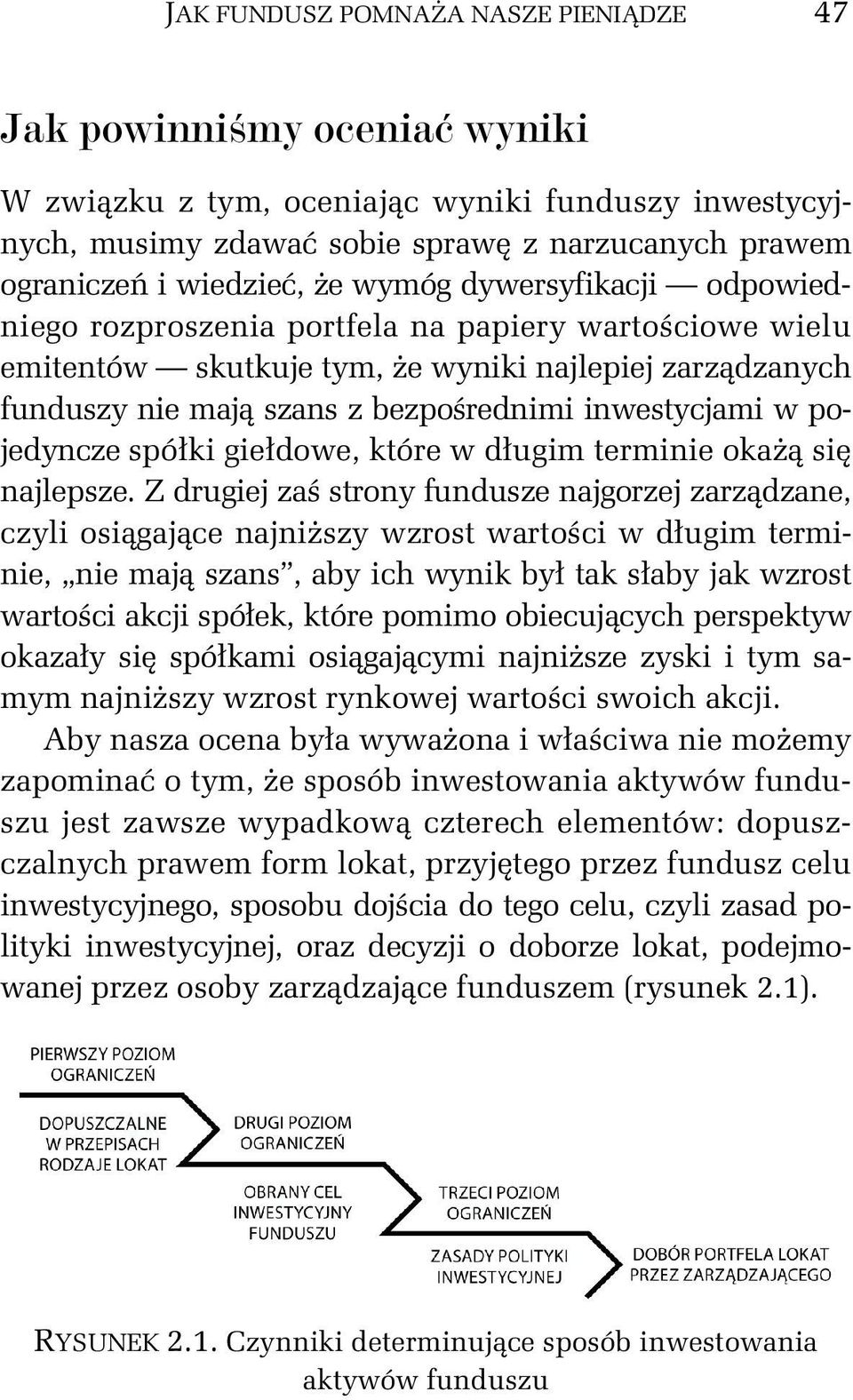 JAK FUNDUSZ POMNAŻA NASZE PIENIĄDZE 47

Jak powinniśmy oceniać wyniki

W związku z tym, oceniając wyniki funduszy inwestycyjnych, musimy zdawać sobie sprawę z narzucanych prawem ograniczeń i wiedzieć, że wymóg dywersyfikacji — odpowiedniego rozproszenia portfela na papiery wartościowe wielu emitentów — skutkuje tym, że wyniki najlepiej zarządzanych funduszy nie mają szans z bezpośrednimi inwestycjami w pojedyncze spółki giełdowe, które w długim terminie okażą się najlepsze. Z drugiej zaś strony fundusze najgorzej zarządzane, czyli osiągające najniższy wzrost wartości w długim terminie, „nie mają szans", aby ich wynik był tak słaby jak wzrost wartości akcji spółek, które pomimo obiecujących perspektyw okazały się spółkami osiągającymi najniższe zyski i tym samym najniższy wzrost rynkowej wartości swoich akcji.

Aby nasza ocena była wyważona i właściwa nie możemy zapominać o tym, że sposób inwestowania aktywów funduszu jest zawsze wypadkową czterech elementów: dopuszczalnych prawem form lokat, przyjętego przez fundusz celu inwestycyjnego, sposobu dojścia do tego celu, czyli zasad polityki inwestycyjnej, oraz decyzji o doborze lokat, podejmowanej przez osoby zarządzające funduszem (rysunek 2.1).

PIERWSZY POZIOM OGRANICZEŃ

DOPUSZCZALNE W PRZEPISACH RODZAJE LOKAT

DRUGI POZIOM OGRANICZEŃ

OBRANY CEL INWESTYCYJNY FUNDUSZU

TRZECI POZIOM OGRANICZEŃ

ZASADY POLITYKI INWESTYCYJNEJ

DOBÓR PORTFELA LOKAT PRZEZ ZARZĄDZAJĄCEGO

RYSUNEK 2.1. Czynniki determinujące sposób inwestowania aktywów funduszu